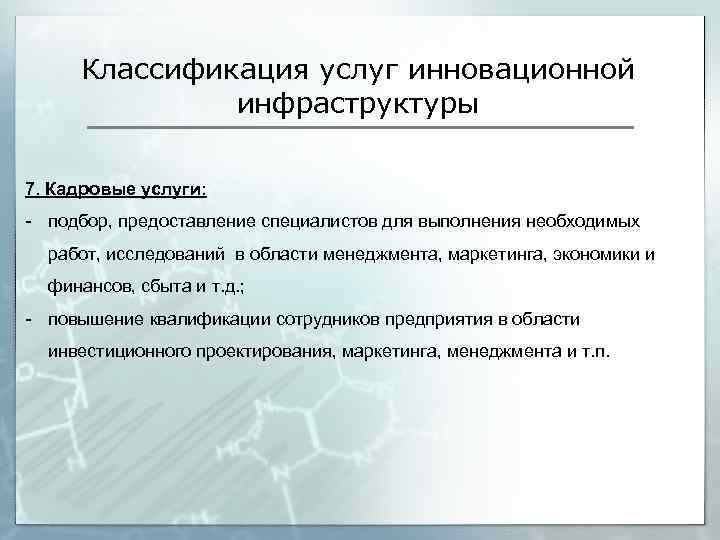 Классификация услуг инновационной инфраструктуры

7. Кадровые услуги:

- подбор, предоставление специалистов для выполнения необходимых работ, исследований в области менеджмента, маркетинга, экономики и финансов, сбыта и т.д.;
- повышение квалификации сотрудников предприятия в области инвестиционного проектирования, маркетинга, менеджмента и т.п.